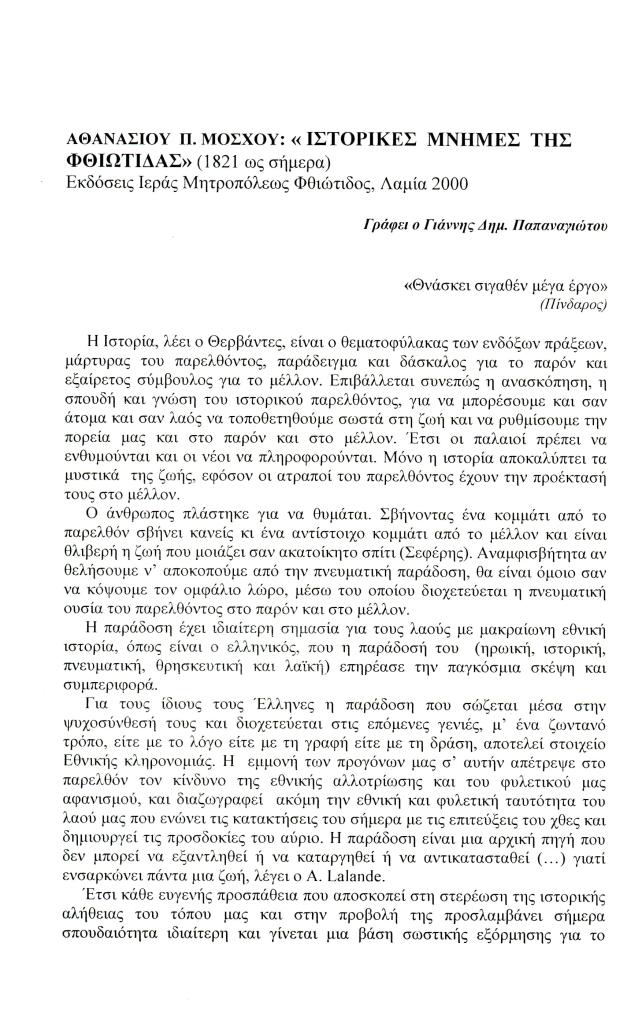 ΑΘΑΝΑΣΙΟΥ Π. ΜΟΣΧΟΥ: « ΙΣΤΟΡΙΚΕΣ ΜΝΗΜΕΣ ΤΗΣ ΦΘΙΩΤΙΔΑΣ» (1821 ως σήμερα)
Εκδόσεις Ιεράς Μητροπόλεως Φθιώτιδος, Λαμία 2000

Γράφει ο Γιάννης Δημ. Παπαναγιώτου

«Θνάσκει σιγαθέν μέγα έργο»
(Πίνδαρος)

Η Ιστορία, λέει ο Θερβάντες, είναι ο θεματοφύλακας των ενδόξων πράξεων, μάρτυρας του παρελθόντος, παράδειγμα και δάσκαλος για το παρόν και εξαίρετος σύμβουλος για το μέλλον. Επιβάλλεται συνεπώς η ανασκόπηση, η σπουδή και γνώση του ιστορικού παρελθόντος, για να μπορέσουμε και σαν άτομα και σαν λαός να τοποθετηθούμε σωστά στη ζωή και να ρυθμίσουμε την πορεία μας και στο παρόν και στο μέλλον. Έτσι οι παλαιοί πρέπει να ενθυμούνται και οι νέοι να πληροφορούνται. Μόνο η ιστορία αποκαλύπτει τα μυστικά της ζωής, εφόσον οι ατραποί του παρελθόντος έχουν την προέκτασή τους στο μέλλον.

Ο άνθρωπος πλάστηκε για να θυμάται. Σβήνοντας ένα κομμάτι από το παρελθόν σβήνει κανείς κι ένα αντίστοιχο κομμάτι από το μέλλον και είναι θλιβερή η ζωή που μοιάζει σαν ακατοίκητο σπίτι (Σεφέρης). Αναμφισβήτητα αν θελήσουμε ν' αποκοπούμε από την πνευματική παράδοση, θα είναι όμοιο σαν να κόψουμε τον ομφάλιο λώρο, μέσω του οποίου διοχετεύεται η πνευματική ουσία του παρελθόντος στο παρόν και στο μέλλον.

Η παράδοση έχει ιδιαίτερη σημασία για τους λαούς με μακραίωνη εθνική ιστορία, όπως είναι ο ελληνικός, που η παράδοσή του (ηρωική, ιστορική, πνευματική, θρησκευτική και λαϊκή) επηρέασε την παγκόσμια σκέψη και συμπεριφορά.

Για τους ίδιους τους Έλληνες η παράδοση που σώζεται μέσα στην ψυχοσύνθεσή τους και διοχετεύεται στις επόμενες γενιές, μ' ένα ζωντανό τρόπο, είτε με το λόγο είτε με τη γραφή είτε με τη δράση, αποτελεί στοιχείο Εθνικής κληρονομιάς. Η εμμονή των προγόνων μας σ' αυτήν απέτρεψε στο παρελθόν τον κίνδυνο της εθνικής αλλοτρίωσης και του φυλετικού μας αφανισμού, και διαζωγραφεί ακόμη την εθνική και φυλετική ταυτότητα του λαού μας που ενώνει τις κατακτήσεις του σήμερα με τις επιτεύξεις του χθες και δημιουργεί τις προσδοκίες του αύριο. Η παράδοση είναι μια αρχική πηγή που δεν μπορεί να εξαντληθεί ή να καταργηθεί ή να αντικατασταθεί (...) γιατί ενσαρκώνει πάντα μια ζωή, λέγει ο A. Lalande.

Έτσι κάθε ευγενής προσπάθεια που αποσκοπεί στη στερέωση της ιστορικής αλήθειας του τόπου μας και στην προβολή της προσλαμβάνει σήμερα σπουδαιότητα ιδιαίτερη και γίνεται μια βάση σωστικής εξόρμησης για το